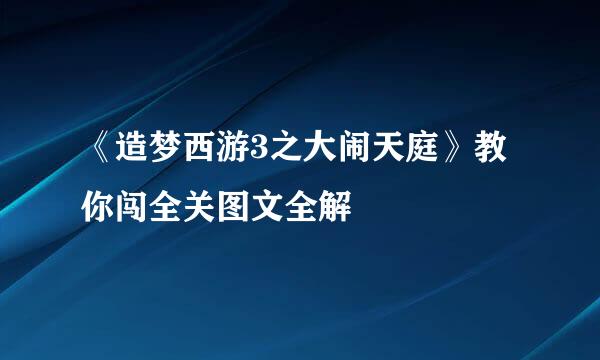 《造梦西游3之大闹天庭》教你闯全关图文全解